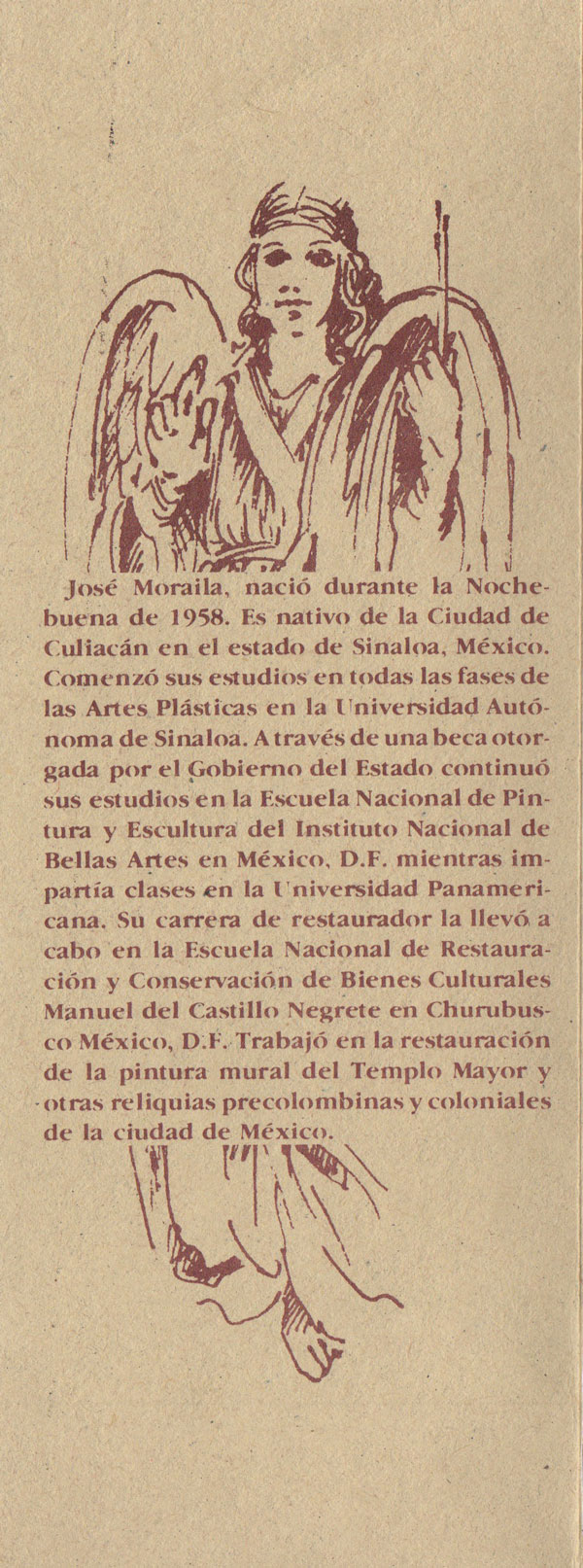 José Moraila, nació durante la Nochebuena de 1958. Es nativo de la Ciudad de Culiacán en el estado de Sinaloa, México. Comenzó sus estudios en todas las fases de las Artes Plásticas en la Universidad Autónoma de Sinaloa. A través de una beca otorgada por el Gobierno del Estado continuó sus estudios en la Escuela Nacional de Pintura y Escultura del Instituto Nacional de Bellas Artes en México, D.F. mientras impartía clases en la Universidad Panamericana. Su carrera de restaurador la llevó a cabo en la Escuela Nacional de Restauración y Conservación de Bienes Culturales Manuel del Castillo Negrete en Churubusco México, D.F. Trabajó en la restauración de la pintura mural del Templo Mayor y otras reliquias precolombinas y coloniales de la ciudad de México.